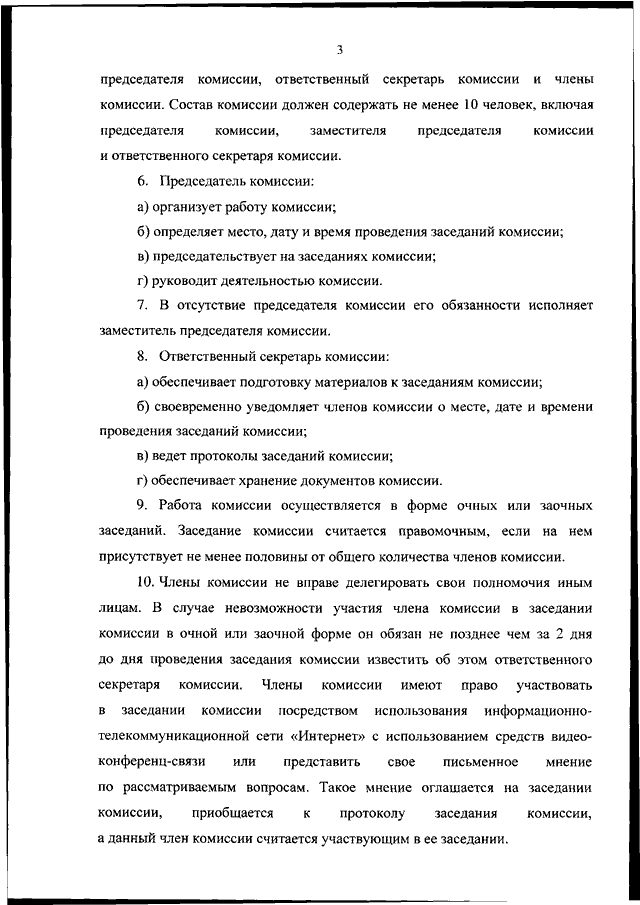 3

председателя комиссии, ответственный секретарь комиссии и члены комиссии. Состав комиссии должен содержать не менее 10 человек, включая председателя комиссии, заместителя председателя комиссии и ответственного секретаря комиссии.

6. Председатель комиссии:

а) организует работу комиссии;

б) определяет место, дату и время проведения заседаний комиссии;

в) председательствует на заседаниях комиссии;

г) руководит деятельностью комиссии.

7. В отсутствие председателя комиссии его обязанности исполняет заместитель председателя комиссии.

8. Ответственный секретарь комиссии:

а) обеспечивает подготовку материалов к заседаниям комиссии;

б) своевременно уведомляет членов комиссии о месте, дате и времени проведения заседаний комиссии;

в) ведет протоколы заседаний комиссии;

г) обеспечивает хранение документов комиссии.

9. Работа комиссии осуществляется в форме очных или заочных заседаний. Заседание комиссии считается правомочным, если на нем присутствует не менее половины от общего количества членов комиссии.

10. Члены комиссии не вправе делегировать свои полномочия иным лицам. В случае невозможности участия члена комиссии в заседании комиссии в очной или заочной форме он обязан не позднее чем за 2 дня до дня проведения заседания комиссии известить об этом ответственного секретаря комиссии. Члены комиссии имеют право участвовать в заседании комиссии посредством использования информационно-телекоммуникационной сети «Интернет» с использованием средств видео-конференц-связи или представить свое письменное мнение по рассматриваемым вопросам. Такое мнение оглашается на заседании комиссии, приобщается к протоколу заседания комиссии, а данный член комиссии считается участвующим в ее заседании.